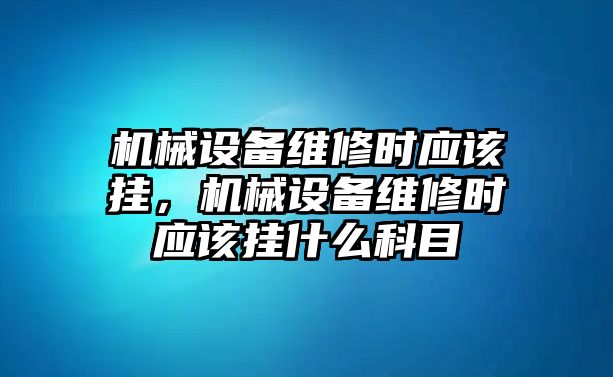 机械设备维修时应该挂，机械设备维修时应该挂什么科目